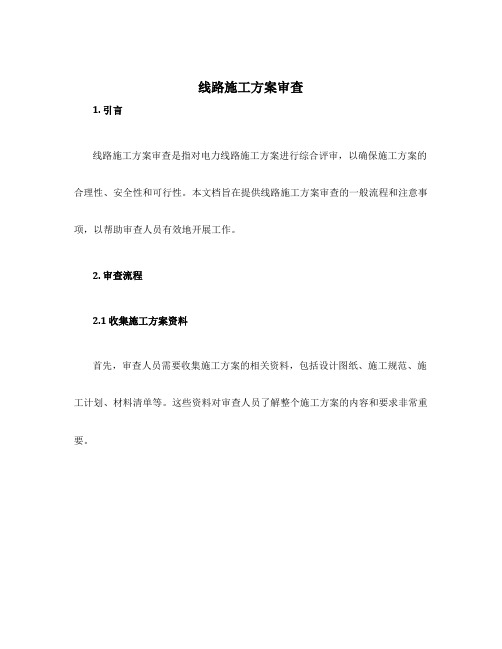 线路施工方案审查

1. 引言

线路施工方案审查是指对电力线路施工方案进行综合评审，以确保施工方案的合理性、安全性和可行性。本文档旨在提供线路施工方案审查的一般流程和注意事项，以帮助审查人员有效地开展工作。

2. 审查流程

2.1 收集施工方案资料

首先，审查人员需要收集施工方案的相关资料，包括设计图纸、施工规范、施工计划、材料清单等。这些资料对审查人员了解整个施工方案的内容和要求非常重要。